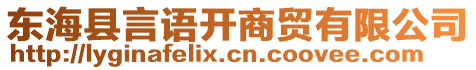 东海县言语开商贸有限公司
http://lyginafelix.cn.coovee.com